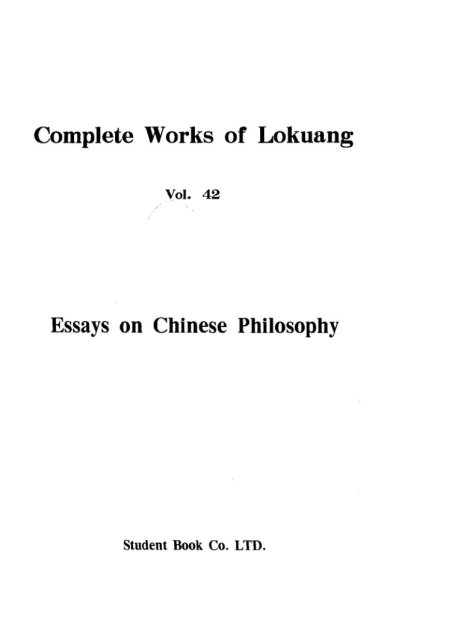 Complete Works of Lokuang

Vol. 42

Essays on Chinese Philosophy

Student Book Co. LTD.